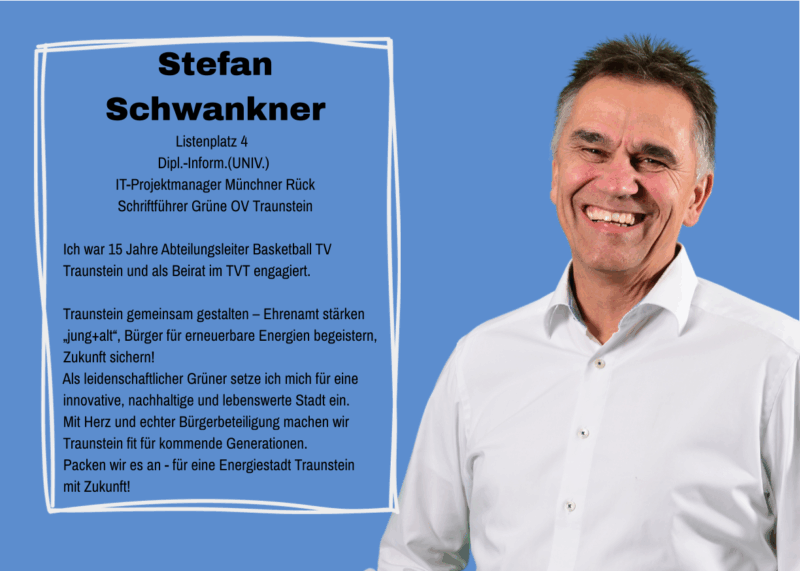 Stefan Schwankner

Listenplatz 4
Dipl.-Inform.(UNIV.)
IT-Projektmanager Münchner Rück
Schriftführer Grüne OV Traunstein

Ich war 15 Jahre Abteilungsleiter Basketball TV Traunstein und als Beirat im TVT engagiert.

Traunstein gemeinsam gestalten – Ehrenamt stärken „jung+alt“, Bürger für erneuerbare Energien begeistern, Zukunft sichern!
Als leidenschaftlicher Grüner setze ich mich für eine innovative, nachhaltige und lebenswerte Stadt ein.
Mit Herz und echter Bürgerbeteiligung machen wir Traunstein fit für kommende Generationen.
Packen wir es an - für eine Energiestadt Traunstein mit Zukunft!